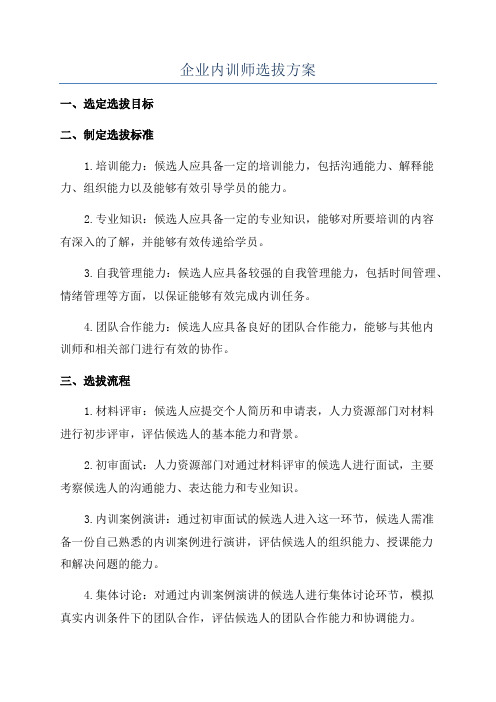 企业内训师选拔方案

一、选定选拔目标

二、制定选拔标准

1.培训能力：候选人应具备一定的培训能力，包括沟通能力、解释能力、组织能力以及能够有效引导学员的能力。

2.专业知识：候选人应具备一定的专业知识，能够对所要培训的内容有深入的了解，并能够有效传递给学员。

3.自我管理能力：候选人应具备较强的自我管理能力，包括时间管理、情绪管理等方面，以保证能够有效完成内训任务。

4.团队合作能力：候选人应具备良好的团队合作能力，能够与其他内训师和相关部门进行有效的协作。

三、选拔流程

1.材料评审：候选人应提交个人简历和申请表，人力资源部门对材料进行初步评审，评估候选人的基本能力和背景。

2.初审面试：人力资源部门对通过材料评审的候选人进行面试，主要考察候选人的沟通能力、表达能力和专业知识。

3.内训案例演讲：通过初审面试的候选人进入这一环节，候选人需准备一份自己熟悉的内训案例进行演讲，评估候选人的组织能力、授课能力和解决问题的能力。

4.集体讨论：对通过内训案例演讲的候选人进行集体讨论环节，模拟真实内训条件下的团队合作，评估候选人的团队合作能力和协调能力。